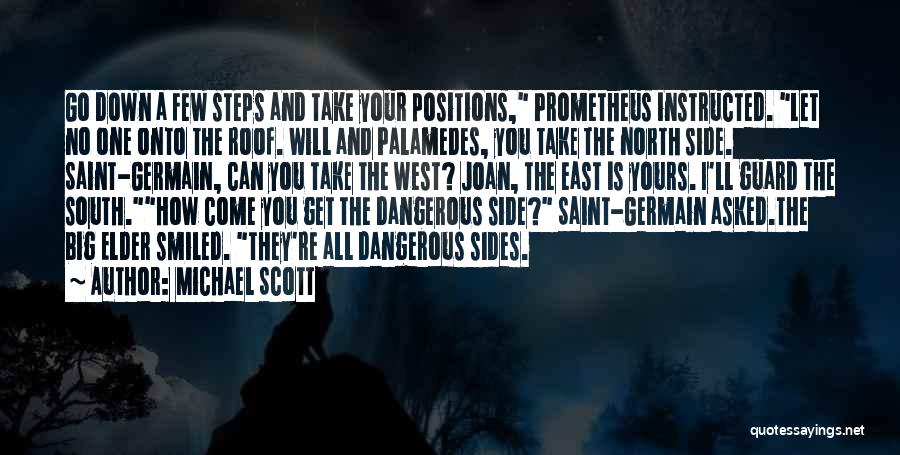 GO DOWN A FEW STEPS AND TAKE YOUR POSITIONS," PROMETHEUS INSTRUCTED. "LET NO ONE ONTO THE ROOF. WILL AND PALAMEDES, YOU TAKE THE NORTH SIDE. SAINT-GERMAIN, CAN YOU TAKE THE WEST? JOAN, THE EAST IS YOURS. I'LL GUARD THE SOUTH.""HOW COME YOU GET THE DANGEROUS SIDE?" SAINT-GERMAIN ASKED.THE BIG ELDER SMILED. "THEY'RE ALL DANGEROUS SIDES.

~ AUTHOR: MICHAEL SCOTT

quotessayings.net